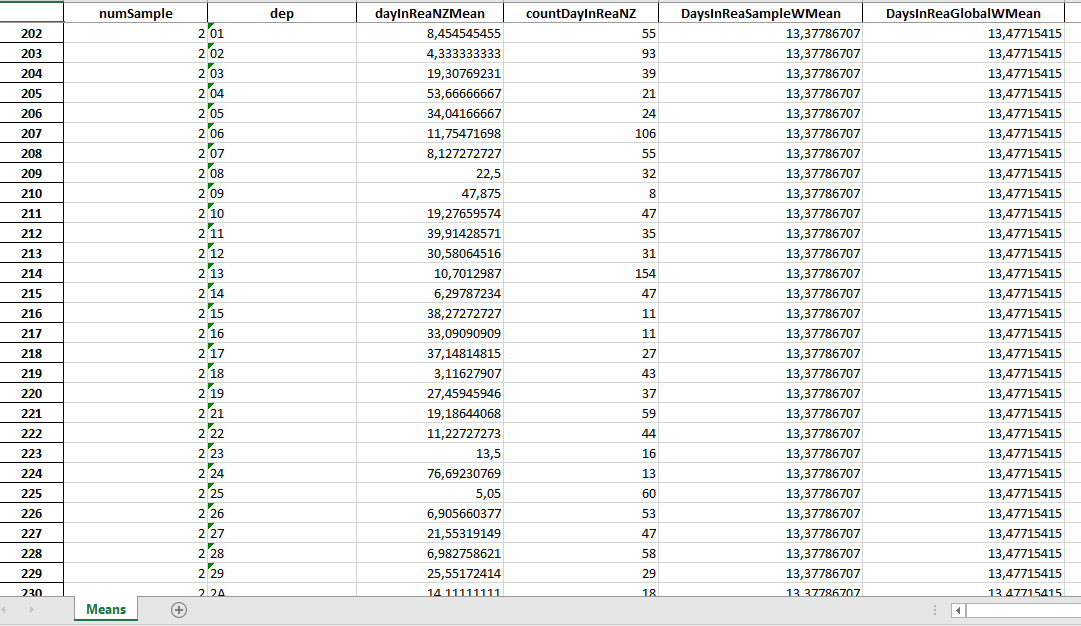 | | numSample | dep | dayInReaNZMean | countDayInReaNZ | DaysInReaSampleWMean | DaysInReaGlobalWMean |
|---|---|---|---|---|---|---|
| 202 | 2 | 01 | 8,454545455 | 55 | 13,37786707 | 13,47715415 |
| 203 | 2 | 02 | 4,333333333 | 93 | 13,37786707 | 13,47715415 |
| 204 | 2 | 03 | 19,30769231 | 39 | 13,37786707 | 13,47715415 |
| 205 | 2 | 04 | 53,66666667 | 21 | 13,37786707 | 13,47715415 |
| 206 | 2 | 05 | 34,04166667 | 24 | 13,37786707 | 13,47715415 |
| 207 | 2 | 06 | 11,75471698 | 106 | 13,37786707 | 13,47715415 |
| 208 | 2 | 07 | 8,127272727 | 55 | 13,37786707 | 13,47715415 |
| 209 | 2 | 08 | 22,5 | 32 | 13,37786707 | 13,47715415 |
| 210 | 2 | 09 | 47,875 | 8 | 13,37786707 | 13,47715415 |
| 211 | 2 | 10 | 19,27659574 | 47 | 13,37786707 | 13,47715415 |
| 212 | 2 | 11 | 39,91428571 | 35 | 13,37786707 | 13,47715415 |
| 213 | 2 | 12 | 30,58064516 | 31 | 13,37786707 | 13,47715415 |
| 214 | 2 | 13 | 10,7012987 | 154 | 13,37786707 | 13,47715415 |
| 215 | 2 | 14 | 6,29787234 | 47 | 13,37786707 | 13,47715415 |
| 216 | 2 | 15 | 38,27272727 | 11 | 13,37786707 | 13,47715415 |
| 217 | 2 | 16 | 33,09090909 | 11 | 13,37786707 | 13,47715415 |
| 218 | 2 | 17 | 37,14814815 | 27 | 13,37786707 | 13,47715415 |
| 219 | 2 | 18 | 3,11627907 | 43 | 13,37786707 | 13,47715415 |
| 220 | 2 | 19 | 27,45945946 | 37 | 13,37786707 | 13,47715415 |
| 221 | 2 | 21 | 19,18644068 | 59 | 13,37786707 | 13,47715415 |
| 222 | 2 | 22 | 11,22727273 | 44 | 13,37786707 | 13,47715415 |
| 223 | 2 | 23 | 13,5 | 16 | 13,37786707 | 13,47715415 |
| 224 | 2 | 24 | 76,69230769 | 13 | 13,37786707 | 13,47715415 |
| 225 | 2 | 25 | 5,05 | 60 | 13,37786707 | 13,47715415 |
| 226 | 2 | 26 | 6,905660377 | 53 | 13,37786707 | 13,47715415 |
| 227 | 2 | 27 | 21,55319149 | 47 | 13,37786707 | 13,47715415 |
| 228 | 2 | 28 | 6,982758621 | 58 | 13,37786707 | 13,47715415 |
| 229 | 2 | 29 | 25,55172414 | 29 | 13,37786707 | 13,47715415 |
| 230 | 2 | 2A | 14,11111111 | 18 | 13,37786707 | 13,47715415 |

Means